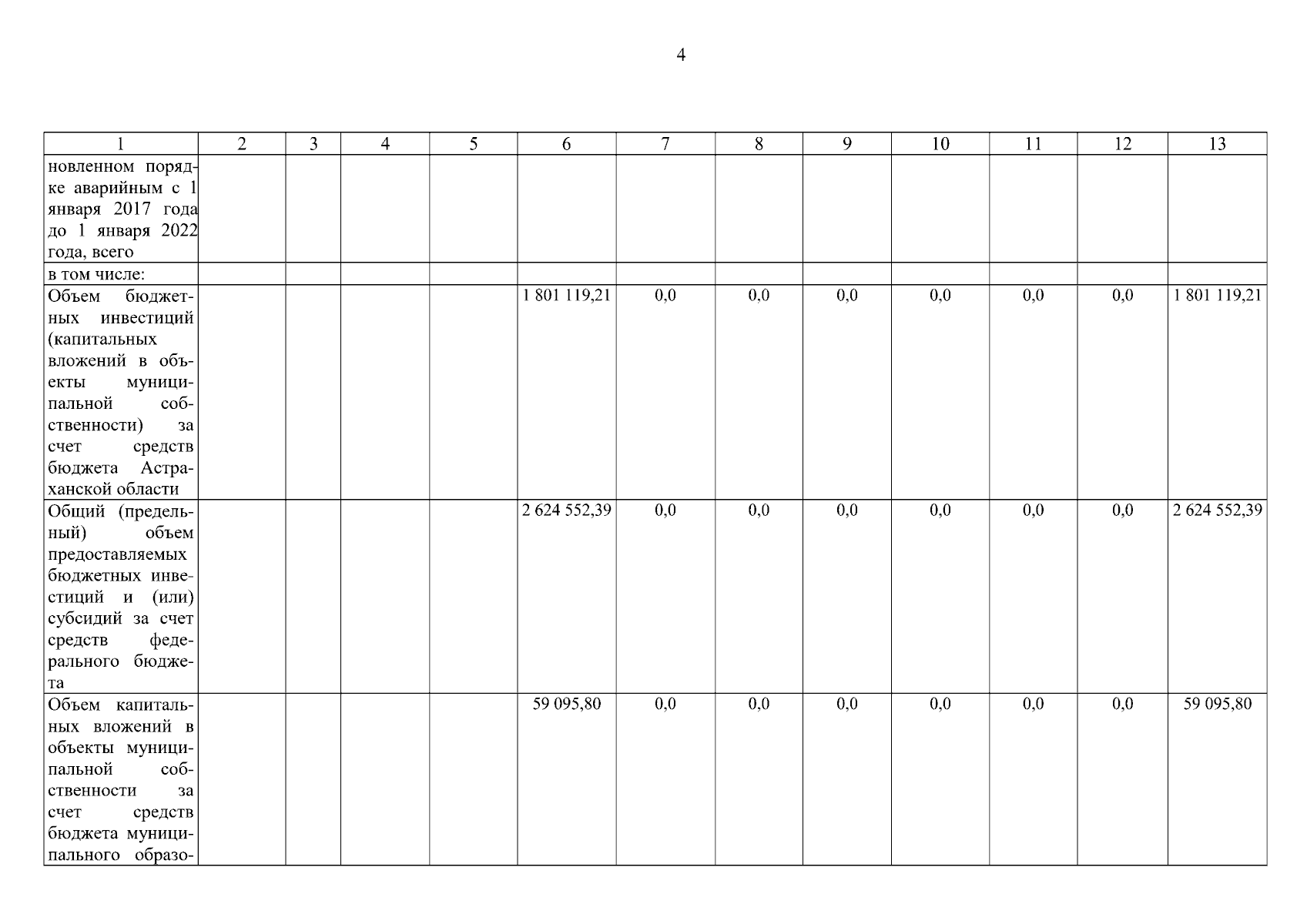 4

| 1 | 2 | 3 | 4 | 5 | 6 | 7 | 8 | 9 | 10 | 11 | 12 | 13 |
|---|---|---|---|---|---|---|---|---|---|---|---|---|
| новленном порядке аварийным с 1 января 2017 года до 1 января 2022 года, всего | | | | | | | | | | | | |
| в том числе: | | | | | | | | | | | | |
| Объем бюджетных инвестиций (капитальных вложений в объекты муниципальной собственности) за счет средств бюджета Астраханской области | | | | | 1 801 119,21 | 0,0 | 0,0 | 0,0 | 0,0 | 0,0 | 0,0 | 1 801 119,21 |
| Общий (предельный) объем предоставляемых бюджетных инвестиций и (или) субсидий за счет средств федерального бюджета | | | | | 2 624 552,39 | 0,0 | 0,0 | 0,0 | 0,0 | 0,0 | 0,0 | 2 624 552,39 |
| Объем капитальных вложений в объекты муниципальной собственности за счет средств бюджета муниципального образо- | | | | | 59 095,80 | 0,0 | 0,0 | 0,0 | 0,0 | 0,0 | 0,0 | 59 095,80 |